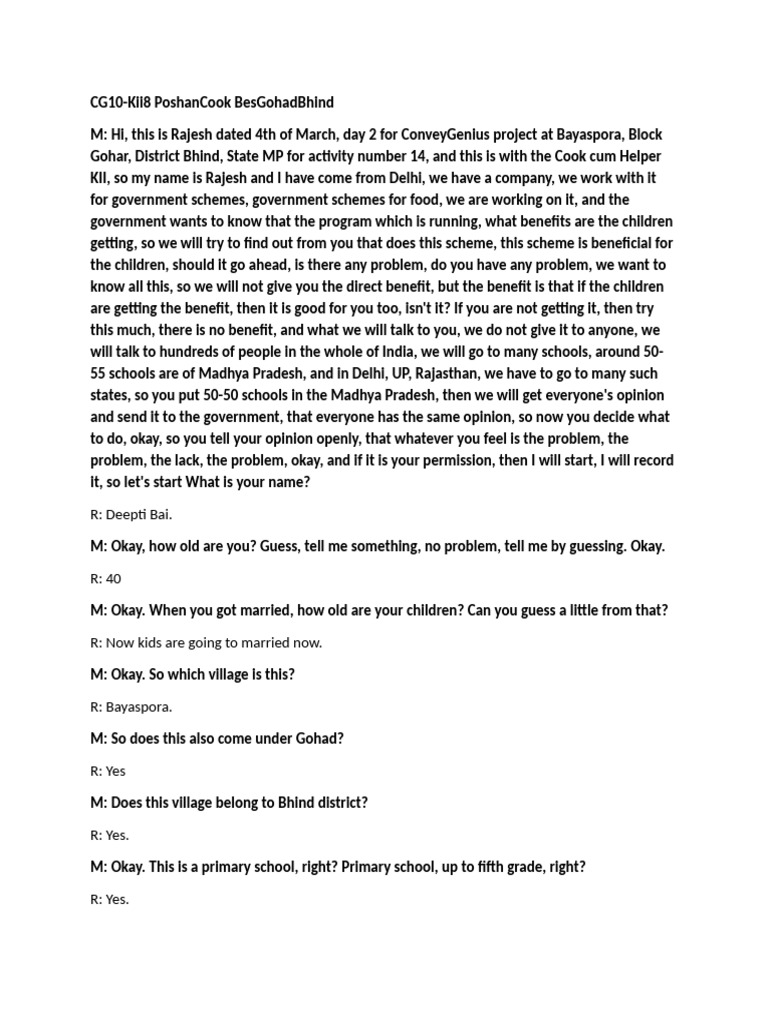 CG10-KII8 PoshanCook BesGohadBhind

M: Hi, this is Rajesh dated 4th of March, day 2 for ConveyGenius project at Bayaspora, Block Gohar, District Bhind, State MP for activity number 14, and this is with the Cook cum Helper KII, so my name is Rajesh and I have come from Delhi, we have a company, we work with it for government schemes, government schemes for food, we are working on it, and the government wants to know that the program which is running, what benefits are the children getting, so we will try to find out from you that does this scheme, this scheme is beneficial for the children, should it go ahead, is there any problem, do you have any problem, we want to know all this, so we will not give you the direct benefit, but the benefit is that if the children are getting the benefit, then it is good for you too, isn't it? If you are not getting it, then try this much, there is no benefit, and what we will talk to you, we do not give it to anyone, we will talk to hundreds of people in the whole of India, we will go to many schools, around 50-55 schools are of Madhya Pradesh, and in Delhi, UP, Rajasthan, we have to go to many such states, so you put 50-50 schools in the Madhya Pradesh, then we will get everyone's opinion and send it to the government, that everyone has the same opinion, so now you decide what to do, okay, so you tell your opinion openly, that whatever you feel is the problem, the problem, the lack, the problem, okay, and if it is your permission, then I will start, I will record it, so let's start What is your name?

R: Deepti Bai.

M: Okay, how old are you? Guess, tell me something, no problem, tell me by guessing. Okay.

R: 40

M: Okay. When you got married, how old are your children? Can you guess a little from that?

R: Now kids are going to married now.

M: Okay. So which village is this?

R: Bayaspora.

M: So does this also come under Gohad?

R: Yes

M: Does this village belong to Bhind district?

R: Yes.

M: Okay. This is a primary school, right? Primary school, up to fifth grade, right?

R: Yes.